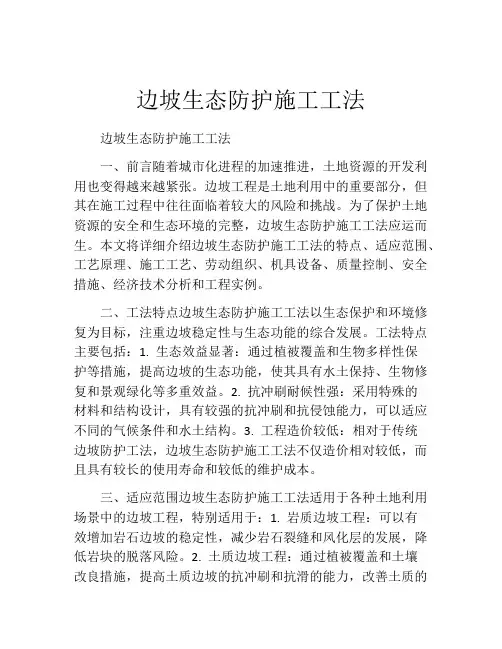 边坡生态防护施工工法

边坡生态防护施工工法

一、前言随着城市化进程的加速推进，土地资源的开发利用也变得越来越紧张。边坡工程是土地利用中的重要部分，但其在施工过程中往往面临着较大的风险和挑战。为了保护土地资源的安全和生态环境的完整，边坡生态防护施工工法应运而生。本文将详细介绍边坡生态防护施工工法的特点、适应范围、工艺原理、施工工艺、劳动组织、机具设备、质量控制、安全措施、经济技术分析和工程实例。

二、工法特点边坡生态防护施工工法以生态保护和环境修复为目标，注重边坡稳定性与生态功能的综合发展。工法特点主要包括：1. 生态效益显著：通过植被覆盖和生物多样性保护等措施，提高边坡的生态功能，使其具有水土保持、生物修复和景观绿化等多重效益。2. 抗冲刷耐候性强：采用特殊的材料和结构设计，具有较强的抗冲刷和抗侵蚀能力，可以适应不同的气候条件和水土结构。3. 工程造价较低：相对于传统边坡防护工法，边坡生态防护施工工法不仅造价相对较低，而且具有较长的使用寿命和较低的维护成本。

三、适应范围边坡生态防护施工工法适用于各种土地利用场景中的边坡工程，特别适用于：1. 岩质边坡工程：可以有效增加岩石边坡的稳定性，减少岩石裂缝和风化层的发展，降低岩块的脱落风险。2. 土质边坡工程：通过植被覆盖和土壤改良措施，提高土质边坡的抗冲刷和抗滑的能力，改善土质的